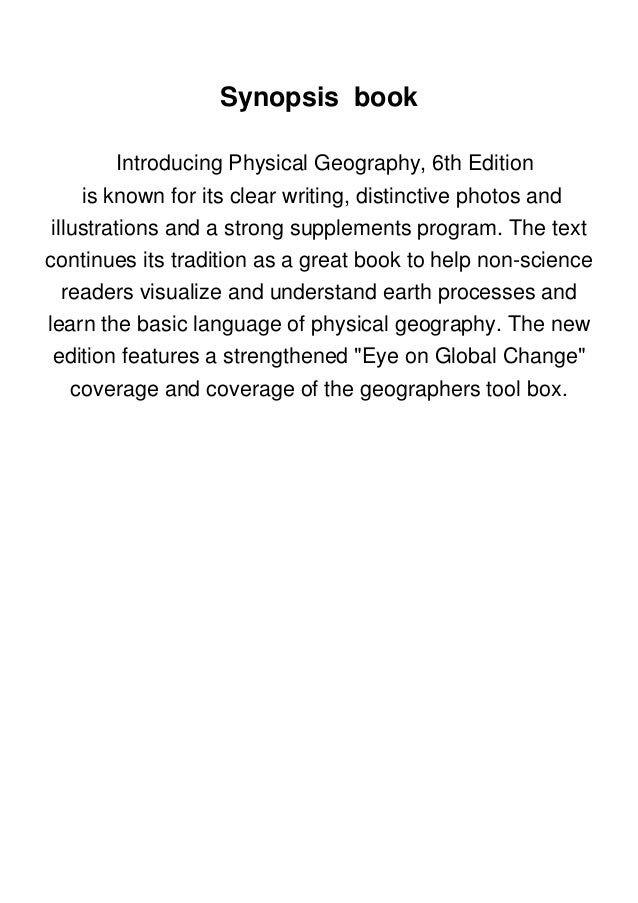 Synopsis book

Introducing Physical Geography, 6th Edition is known for its clear writing, distinctive photos and illustrations and a strong supplements program. The text continues its tradition as a great book to help non-science readers visualize and understand earth processes and learn the basic language of physical geography. The new edition features a strengthened "Eye on Global Change" coverage and coverage of the geographers tool box.